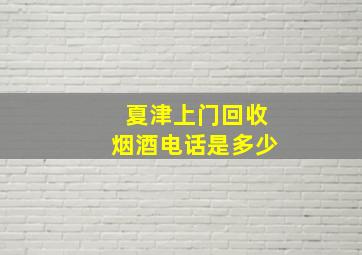 夏津上门回收
烟酒电话是多少